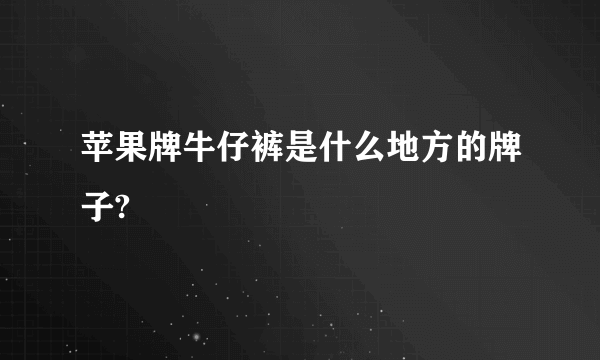 苹果牌牛仔裤是什么地方的牌子?